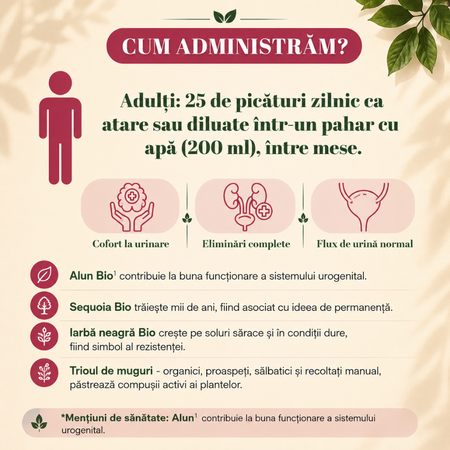 CUM ADMINISTRĂM?

Adulți: 25 de picături zilnic ca atare sau diluate într-un pahar cu apă (200 ml), între mese.

Cofort la urinare

Eliminări complete

Flux de urină normal

Alun Bio$^1$ contribuie la buna funcționare a sistemului urogenital.

Sequoia Bio trăiește mii de ani, fiind asociat cu ideea de permanență.

Iarbă neagră Bio crește pe soluri sărace și în condiții dure, fiind simbol al rezistenței.

Trioul de muguri - organici, proaspeți, sălbatici și recoltați manual, păstrează compușii activi ai plantelor.

*Mențiuni de sănătate: Alun$^1$ contribuie la buna funcționare a sistemului urogenital.